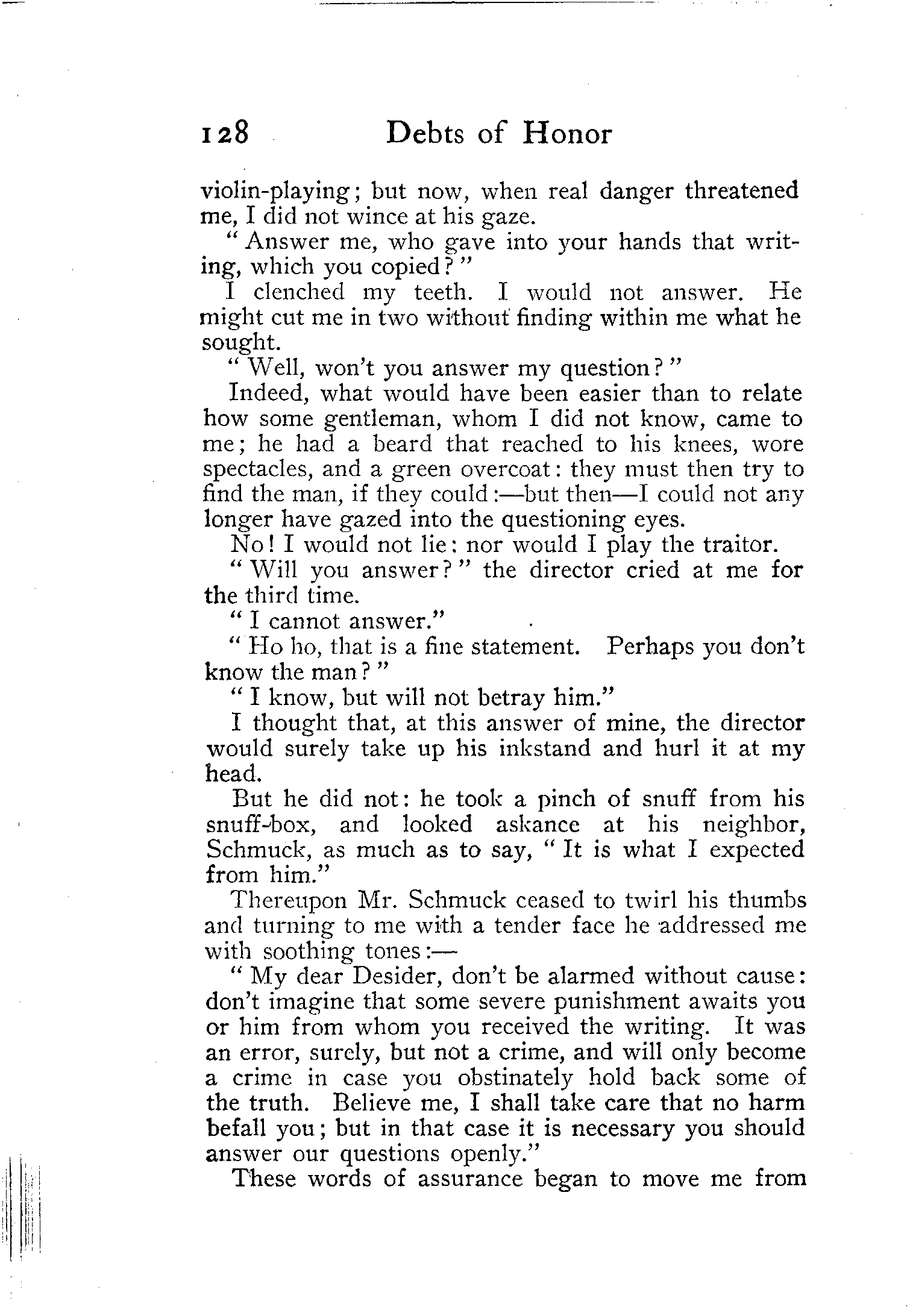 128 Debts of Honor

violin-playing; but now, when real danger threatened me, I did not wince at his gaze.

"Answer me, who gave into your hands that writing, which you copied?"

I clenched my teeth. I would not answer. He might cut me in two without finding within me what he sought.

"Well, won't you answer my question?"

Indeed, what would have been easier than to relate how some gentleman, whom I did not know, came to me; he had a beard that reached to his knees, wore spectacles, and a green overcoat: they must then try to find the man, if they could:—but then—I could not any longer have gazed into the questioning eyes.

No! I would not lie: nor would I play the traitor.

"Will you answer?" the director cried at me for the third time.

"I cannot answer."

"Ho ho, that is a fine statement. Perhaps you don't know the man?"

"I know, but will not betray him."

I thought that, at this answer of mine, the director would surely take up his inkstand and hurl it at my head.

But he did not: he took a pinch of snuff from his snuff-box, and looked askance at his neighbor, Schmuck, as much as to say, "It is what I expected from him."

Thereupon Mr. Schmuck ceased to twirl his thumbs and turning to me with a tender face he addressed me with soothing tones:—

"My dear Desider, don't be alarmed without cause: don't imagine that some severe punishment awaits you or him from whom you received the writing. It was an error, surely, but not a crime, and will only become a crime in case you obstinately hold back some of the truth. Believe me, I shall take care that no harm befall you; but in that case it is necessary you should answer our questions openly."

These words of assurance began to move me from